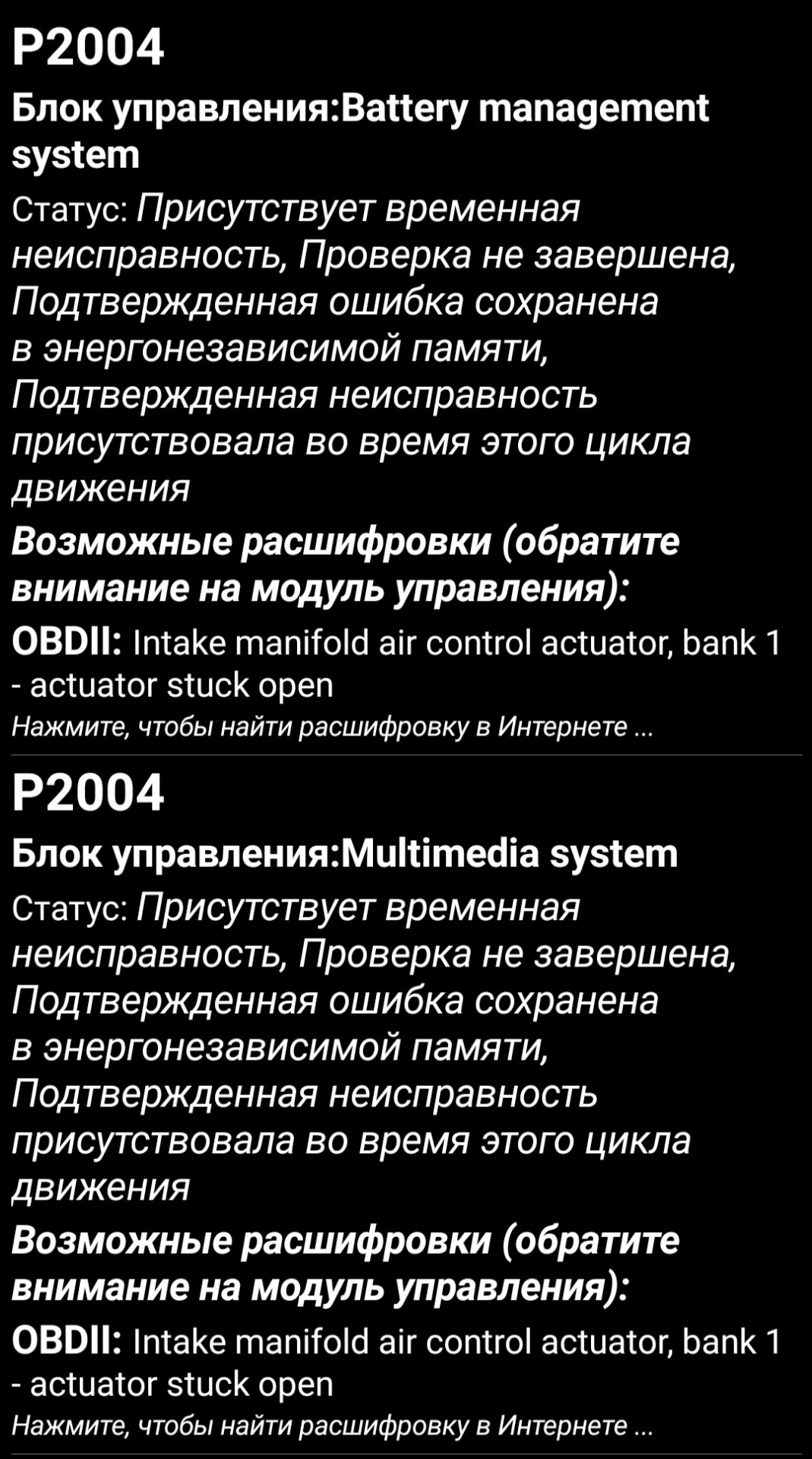 P2004

Блок управления:Battery management system

Статус: Присутствует временная неисправность, Проверка не завершена, Подтвержденная ошибка сохранена в энергонезависимой памяти, Подтвержденная неисправность присутствовала во время этого цикла движения

Возможные расшифровки (обратите внимание на модуль управления):

OBDII: Intake manifold air control actuator, bank 1 - actuator stuck open

Нажмите, чтобы найти расшифровку в Интернете ...

P2004

Блок управления:Multimedia system

Статус: Присутствует временная неисправность, Проверка не завершена, Подтвержденная ошибка сохранена в энергонезависимой памяти, Подтвержденная неисправность присутствовала во время этого цикла движения

Возможные расшифровки (обратите внимание на модуль управления):

OBDII: Intake manifold air control actuator, bank 1 - actuator stuck open

Нажмите, чтобы найти расшифровку в Интернете ...